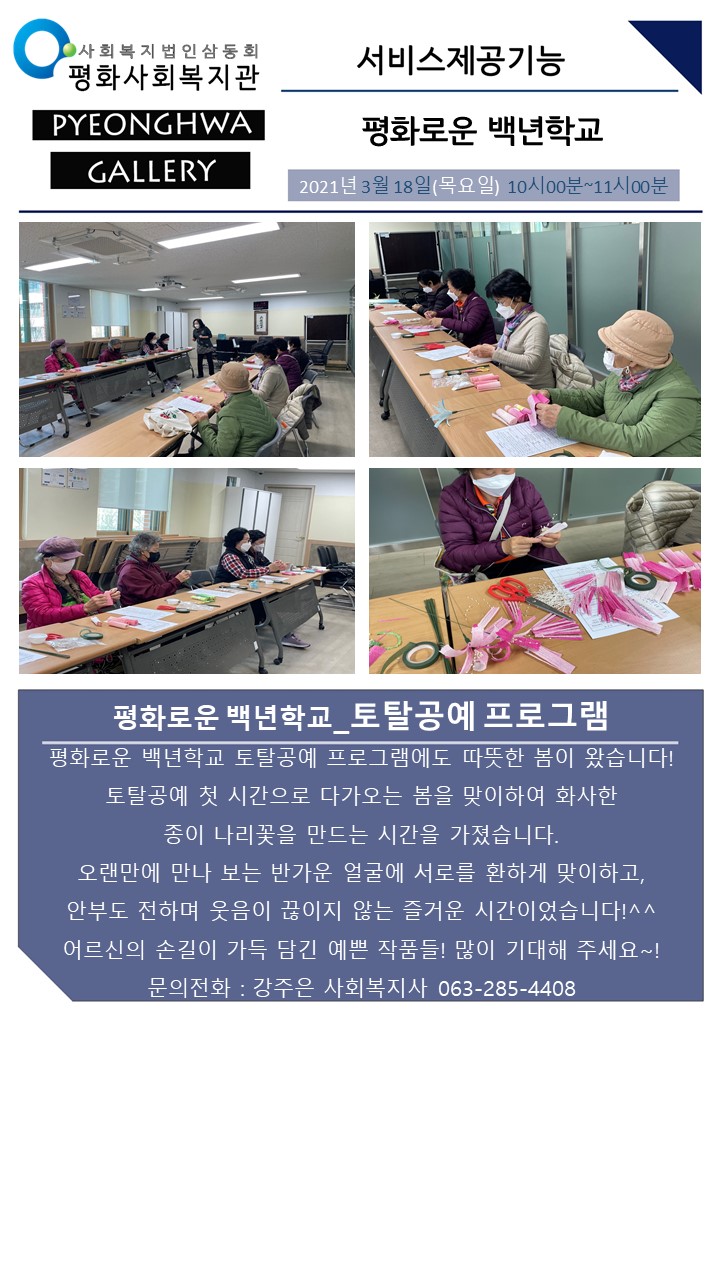 사회복지법인삼동회
평화사회복지관

PYEONGHWA
GALLERY

서비스제공기능

평화로운 백년학교

2021년 3월 18일(목요일) 10시00분~11시00분

평화로운 백년학교_토탈공예 프로그램

평화로운 백년학교 토탈공예 프로그램에도 따뜻한 봄이 왔습니다!
토탈공예 첫 시간으로 다가오는 봄을 맞이하여 화사한
종이 나리꽃을 만드는 시간을 가졌습니다.
오랜만에 만나 보는 반가운 얼굴에 서로를 환하게 맞이하고,
안부도 전하며 웃음이 끊이지 않는 즐거운 시간이었습니다!^^
어르신의 손길이 가득 담긴 예쁜 작품들! 많이 기대해 주세요~!
문의전화 : 강주은 사회복지사 063-285-4408